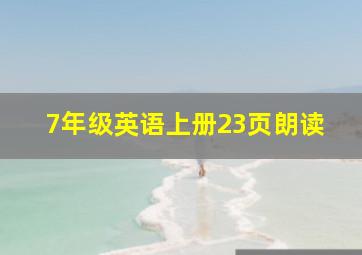 7年级英语上册23页朗读